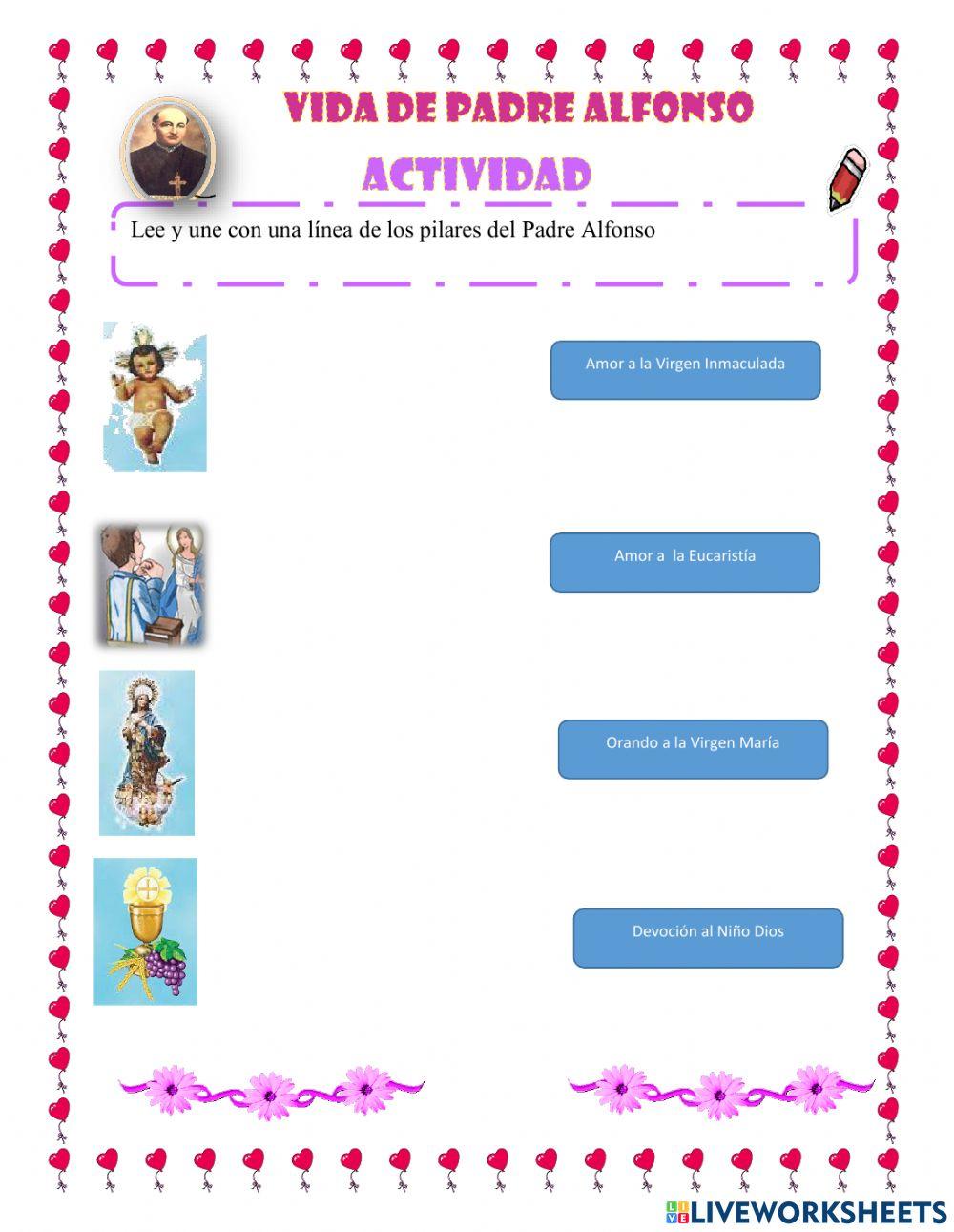 VIDA DE PADRE ALFONSO

ACTIVIDAD

Lee y une con una línea de los pilares del Padre Alfonso

Amor a la Virgen Inmaculada

Amor a  la Eucaristía

Orando a la Virgen María

Devoción al Niño Dios

LIVEWORKSHEETS